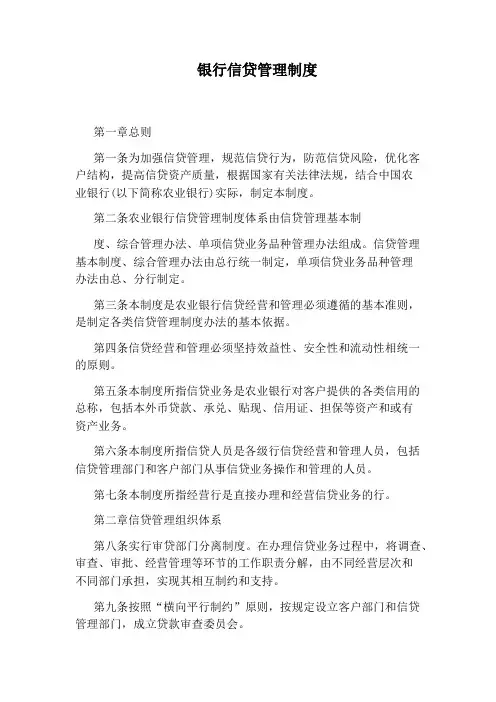 银行信贷管理制度

第一章总则

第一条为加强信贷管理，规范信贷行为，防范信贷风险，优化客户结构，提高信贷资产质量，根据国家有关法律法规，结合中国农业银行(以下简称农业银行)实际，制定本制度。

第二条农业银行信贷管理制度体系由信贷管理基本制

度、综合管理办法、单项信贷业务品种管理办法组成。信贷管理基本制度、综合管理办法由总行统一制定，单项信贷业务品种管理办法由总、分行制定。

第三条本制度是农业银行信贷经营和管理必须遵循的基本准则，是制定各类信贷管理制度办法的基本依据。

第四条信贷经营和管理必须坚持效益性、安全性和流动性相统一的原则。

第五条本制度所指信贷业务是农业银行对客户提供的各类信用的总称，包括本外币贷款、承兑、贴现、信用证、担保等资产和或有资产业务。

第六条本制度所指信贷人员是各级行信贷经营和管理人员，包括信贷管理部门和客户部门从事信贷业务操作和管理的人员。

第七条本制度所指经营行是直接办理和经营信贷业务的行。

第二章信贷管理组织体系

第八条实行审贷部门分离制度。在办理信贷业务过程中，将调查、审查、审批、经营管理等环节的工作职责分解，由不同经营层次和不同部门承担，实现其相互制约和支持。

第九条按照“横向平行制约”原则，按规定设立客户部门和信贷管理部门，成立贷款审查委员会。